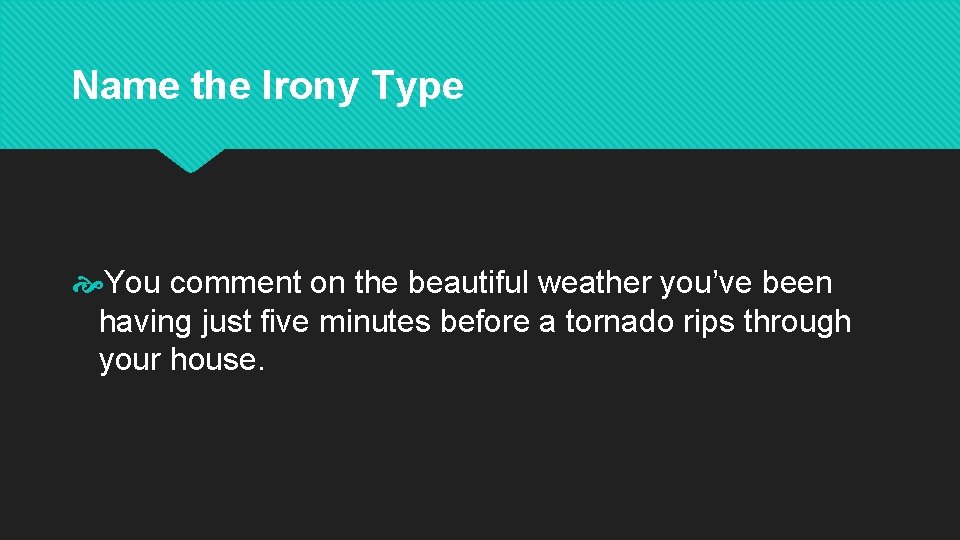 Name the Irony Type

You comment on the beautiful weather you’ve been having just five minutes before a tornado rips through your house.